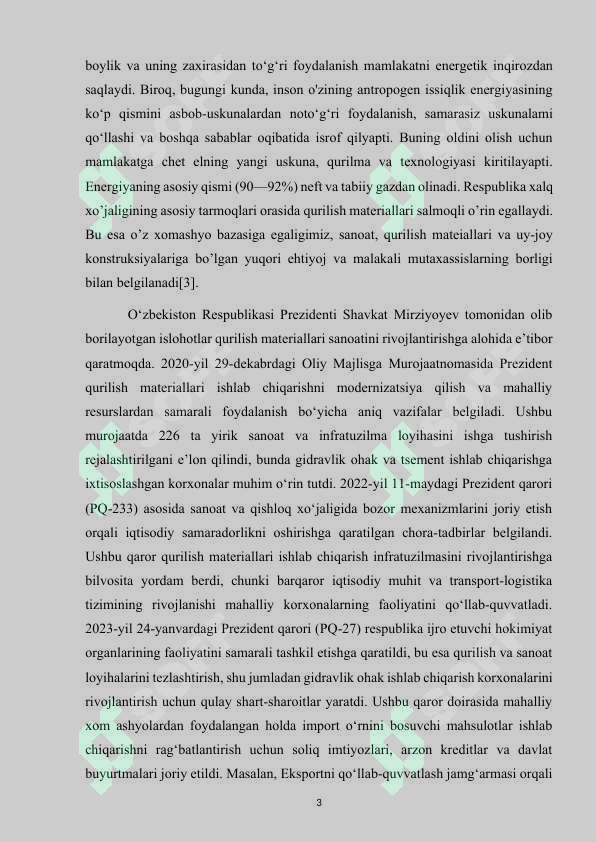 boylik va uning zaxirasidan to‘g‘ri foydalanish mamlakatni energetik inqirozdan saqlaydi. Biroq, bugungi kunda, inson o'zining antropogen issiqlik energiyasining ko‘p qismini asbob-uskunalardan noto‘g‘ri foydalanish, samarasiz uskunalarni qo‘llashi va boshqa sabablar oqibatida isrof qilyapti. Buning oldini olish uchun mamlakatga chet elning yangi uskuna, qurilma va texnologiyasi kiritilayapti. Energiyaning asosiy qismi (90—92%) neft va tabiiy gazdan olinadi. Respublika xalq xo’jaligining asosiy tarmoqlari orasida qurilish materiallari salmoqli o’rin egallaydi. Bu esa o’z xomashyo bazasiga egaligimiz, sanoat, qurilish mateiallari va uy-joy konstruksiyalariga bo’lgan yuqori ehtiyoj va malakali mutaxassislarning borligi bilan belgilanadi[3].

O‘zbekiston Respublikasi Prezidenti Shavkat Mirziyoyev tomonidan olib borilayotgan islohotlar qurilish materiallari sanoatini rivojlantirishga alohida e’tibor qaratmoqda. 2020-yil 29-dekabrdagi Oliy Majlisga Murojaatnomasida Prezident qurilish materiallari ishlab chiqarishni modernizatsiya qilish va mahalliy resurslardan samarali foydalanish bo‘yicha aniq vazifalar belgiladi. Ushbu murojaatda 226 ta yirik sanoat va infratuzilma loyihasini ishga tushirish rejalashtirilgani e’lon qilindi, bunda gidravlik ohak va tsement ishlab chiqarishga ixtisoslashgan korxonalar muhim o‘rin tutdi. 2022-yil 11-maydagi Prezident qarori (PQ-233) asosida sanoat va qishloq xo‘jaligida bozor mexanizmlarini joriy etish orqali iqtisodiy samaradorlikni oshirishga qaratilgan chora-tadbirlar belgilandi. Ushbu qaror qurilish materiallari ishlab chiqarish infratuzilmasini rivojlantirishga bilvosita yordam berdi, chunki barqaror iqtisodiy muhit va transport-logistika tizimining rivojlanishi mahalliy korxonalarning faoliyatini qo‘llab-quvvatladi. 2023-yil 24-yanvardagi Prezident qarori (PQ-27) respublika ijro etuvchi hokimiyat organlarining faoliyatini samarali tashkil etishga qaratildi, bu esa qurilish va sanoat loyihalarini tezlashtirish, shu jumladan gidravlik ohak ishlab chiqarish korxonalarini rivojlantirish uchun qulay shart-sharoitlar yaratdi. Ushbu qaror doirasida mahalliy xom ashyolardan foydalangan holda import o‘rnini bosuvchi mahsulotlar ishlab chiqarishni rag‘batlantirish uchun soliq imtiyozlari, arzon kreditlar va davlat buyurtmalari joriy etildi. Masalan, Eksportni qo‘llab-quvvatlash jamg‘armasi orqali

3